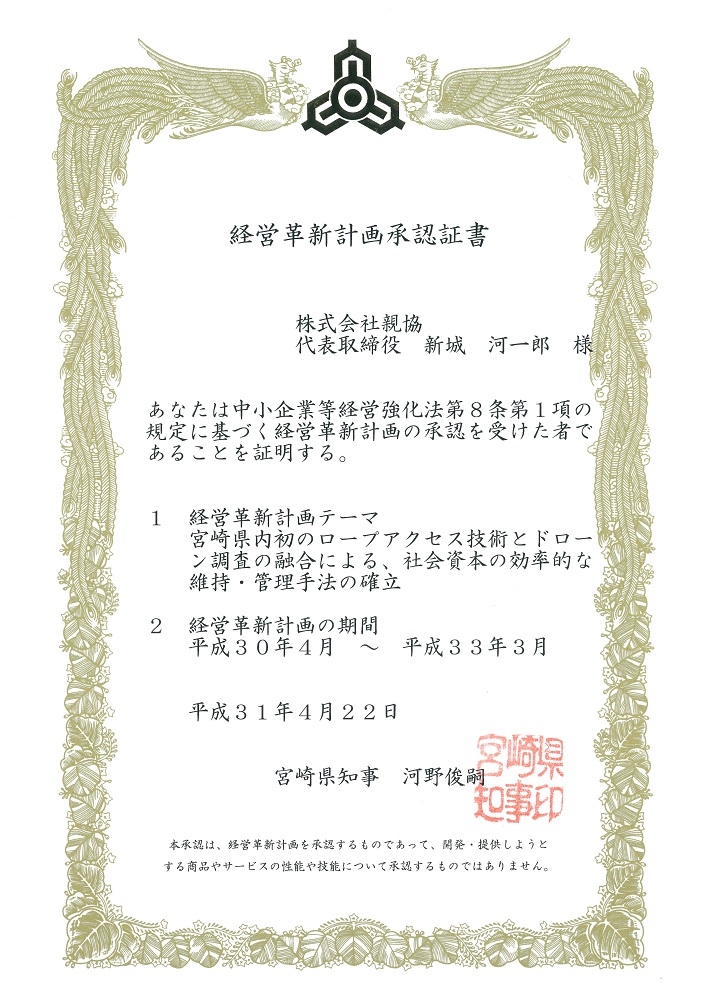 経営革新計画承認証書

株式会社親協
代表取締役　新城　河一郎　様

あなたは中小企業等経営強化法第８条第１項の規定に基づく経営革新計画の承認を受けた者であることを証明する。

１　経営革新計画テーマ
宮崎県内初のロープアクセス技術とドローン調査の融合による、社会資本の効率的な維持・管理手法の確立

２　経営革新計画の期間
平成３０年４月　～　平成３３年３月

平成３１年４月２２日

宮崎県知事　河野俊嗣

宮崎県知事印

本承認は、経営革新計画を承認するものであって、開発・提供しようとする商品やサービスの性能や技能について承認するものではありません。